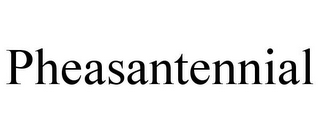 Pheasantennial